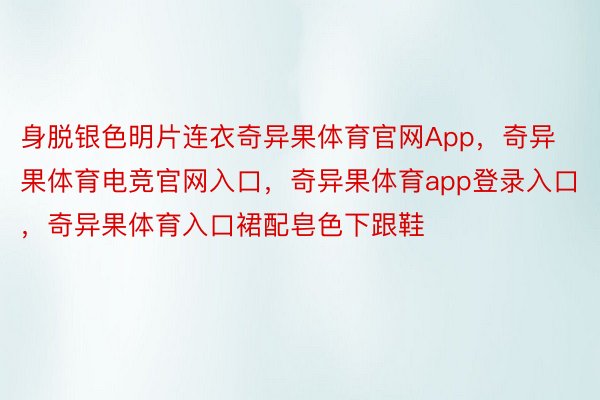 身脱银色明片连衣奇异果体育官网App，奇异果体育电竞官网入口，奇异果体育app登录入口，奇异果体育入口裙配皂色下跟鞋